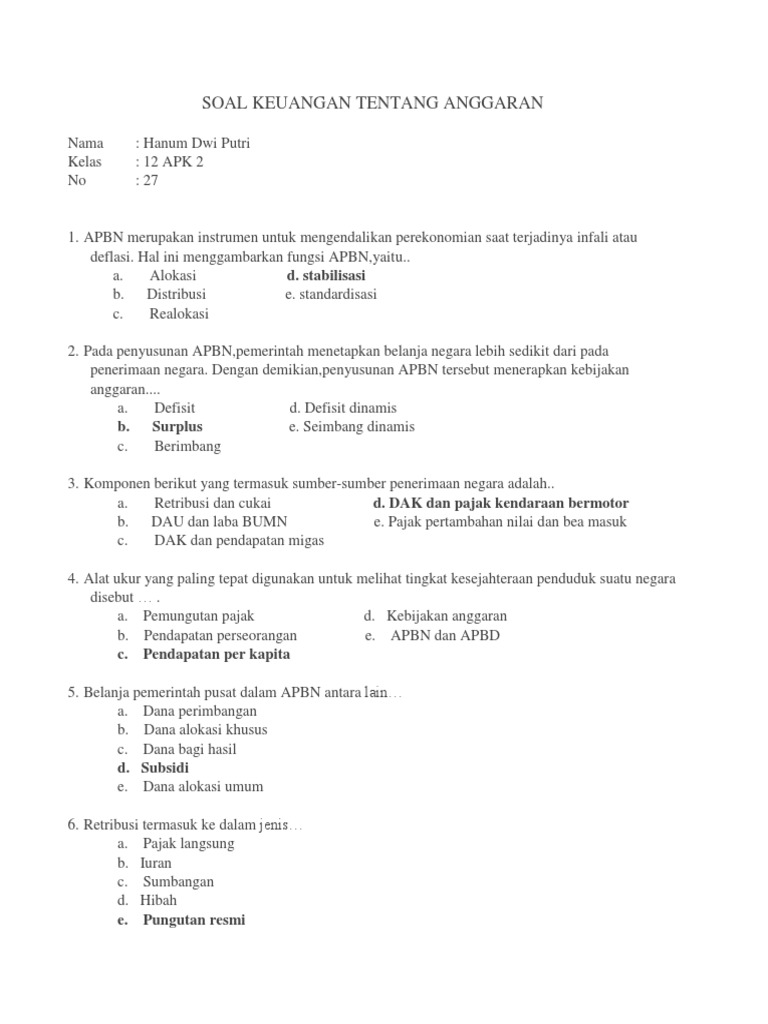 SOAL KEUANGAN TENTANG ANGGARAN

Nama : Hanum Dwi Putri
Kelas : 12 APK 2
No : 27

1. APBN merupakan instrumen untuk mengendalikan perekonomian saat terjadinya infali atau deflasi. Hal ini menggambarkan fungsi APBN,yaitu..
a. Alokasi
b. Distribusi
c. Realokasi
d. stabilisasi
e. standardisasi

2. Pada penyusunan APBN,pemerintah menetapkan belanja negara lebih sedikit dari pada penerimaan negara. Dengan demikian,penyusunan APBN tersebut menerapkan kebijakan anggaran....
a. Defisit
b. Surplus
c. Berimbang
d. Defisit dinamis
e. Seimbang dinamis

3. Komponen berikut yang termasuk sumber-sumber penerimaan negara adalah..
a. Retribusi dan cukai
b. DAU dan laba BUMN
c. DAK dan pendapatan migas
d. DAK dan pajak kendaraan bermotor
e. Pajak pertambahan nilai dan bea masuk

4. Alat ukur yang paling tepat digunakan untuk melihat tingkat kesejahteraan penduduk suatu negara disebut … .
a. Pemungutan pajak
b. Pendapatan perseorangan
c. Pendapatan per kapita
d. Kebijakan anggaran
e. APBN dan APBD

5. Belanja pemerintah pusat dalam APBN antara lain…
a. Dana perimbangan
b. Dana alokasi khusus
c. Dana bagi hasil
d. Subsidi
e. Dana alokasi umum

6. Retribusi termasuk ke dalam jenis…
a. Pajak langsung
b. Iuran
c. Sumbangan
d. Hibah
e. Pungutan resmi